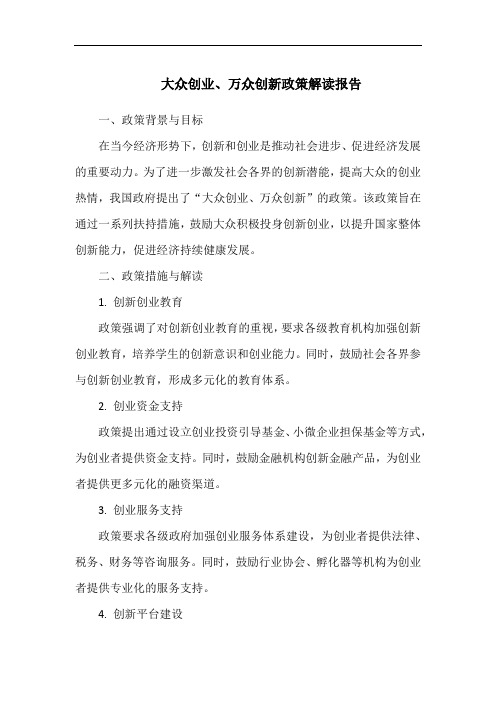 大众创业、万众创新政策解读报告

一、政策背景与目标

在当今经济形势下，创新和创业是推动社会进步、促进经济发展的重要动力。为了进一步激发社会各界的创新潜能，提高大众的创业热情，我国政府提出了“大众创业、万众创新”的政策。该政策旨在通过一系列扶持措施，鼓励大众积极投身创新创业，以提升国家整体创新能力，促进经济持续健康发展。

二、政策措施与解读

1. 创新创业教育

政策强调了对创新创业教育的重视，要求各级教育机构加强创新创业教育，培养学生的创新意识和创业能力。同时，鼓励社会各界参与创新创业教育，形成多元化的教育体系。

2. 创业资金支持

政策提出通过设立创业投资引导基金、小微企业担保基金等方式，为创业者提供资金支持。同时，鼓励金融机构创新金融产品，为创业者提供更多元化的融资渠道。

3. 创业服务支持

政策要求各级政府加强创业服务体系建设，为创业者提供法律、税务、财务等咨询服务。同时，鼓励行业协会、孵化器等机构为创业者提供专业化的服务支持。

4. 创新平台建设